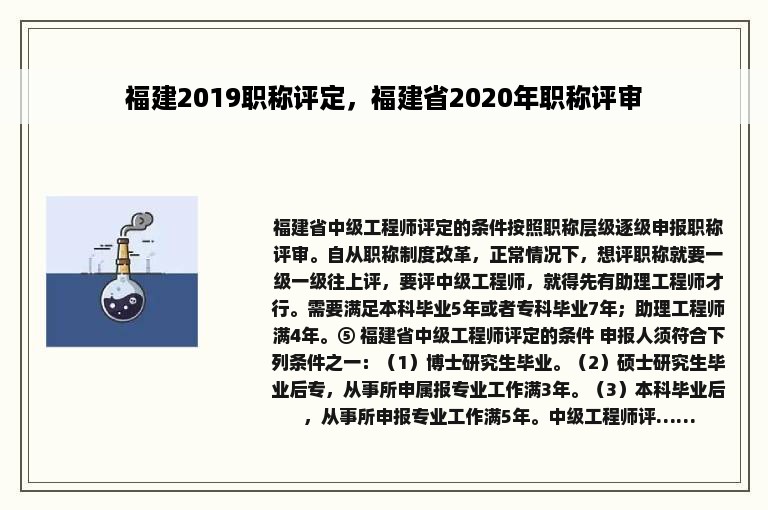 福建2019职称评定，福建省2020年职称评审

福建省中级工程师评定的条件按照职称层级逐级申报职称评审。自从职称制度改革，正常情况下，想评职称就要一级一级往上评，要评中级工程师，就得先有助理工程师才行。需要满足本科毕业5年或者专科毕业7年；助理工程师满4年。⑤ 福建省中级工程师评定的条件 申报人须符合下列条件之一：（1）博士研究生毕业。（2）硕士研究生毕业后专，从事所申属报专业工作满3年。（3）本科毕业后，从事所申报专业工作满5年。中级工程师评......